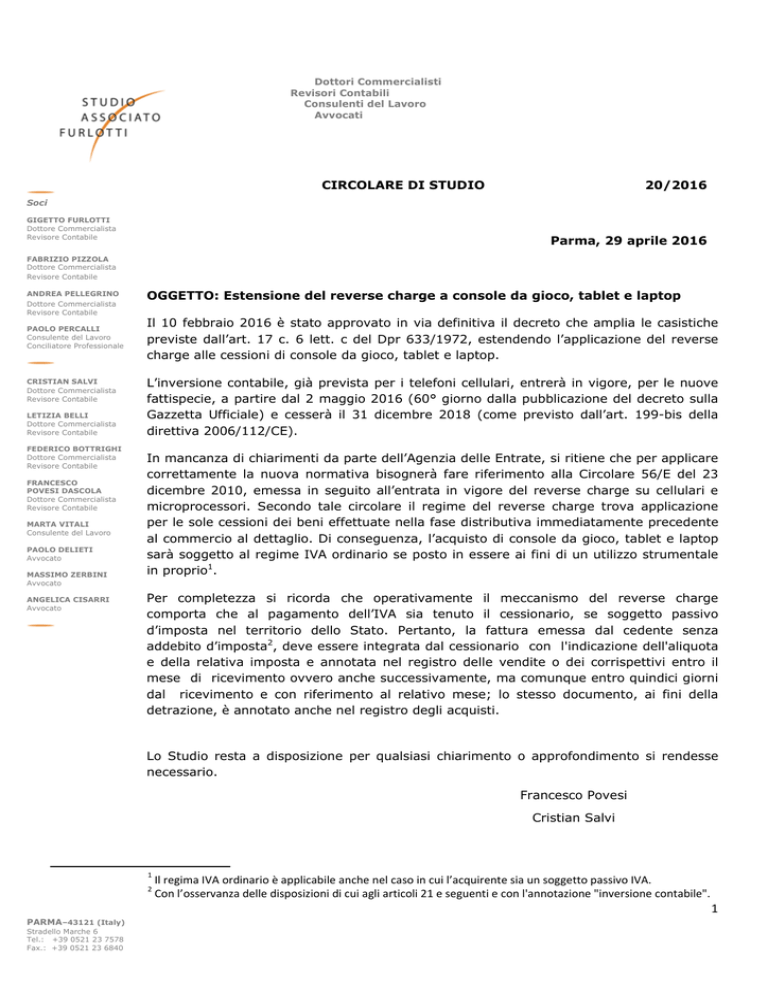 STUDIO
ASSOCIATO
FURLOTTI

Dottori Commercialisti
Revisori Contabili
Consulenti del Lavoro
Avvocati

Soci

GIGETTO FURLOTTI
Dottore Commercialista
Revisore Contabile

FABRIZIO PIZZOLA
Dottore Commercialista
Revisore Contabile

ANDREA PELLEGRINO
Dottore Commercialista
Revisore Contabile

PAOLO PERCALLI
Consulente del Lavoro
Conciliatore Professionale

CRISTIAN SALVI
Dottore Commercialista
Revisore Contabile

LETIZIA BELLI
Dottore Commercialista
Revisore Contabile

FEDERICO BOTTRIGHI
Dottore Commercialista
Revisore Contabile

FRANCESCO POVESI DASCOLA
Dottore Commercialista
Revisore Contabile

MARTA VITALI
Consulente del Lavoro

PAOLO DELIETI
Avvocato

MASSIMO ZERBINI
Avvocato

ANGELICA CISARRI
Avvocato

CIRCOLARE DI STUDIO 20/2016

Parma, 29 aprile 2016

OGGETTO: Estensione del reverse charge a console da gioco, tablet e laptop

Il 10 febbraio 2016 è stato approvato in via definitiva il decreto che amplia le casistiche previste dall'art. 17 c. 6 lett. c del Dpr 633/1972, estendendo l'applicazione del reverse charge alle cessioni di console da gioco, tablet e laptop.

L'inversione contabile, già prevista per i telefoni cellulari, entrerà in vigore, per le nuove fattispecie, a partire dal 2 maggio 2016 (60° giorno dalla pubblicazione del decreto sulla Gazzetta Ufficiale) e cesserà il 31 dicembre 2018 (come previsto dall'art. 199-bis della direttiva 2006/112/CE).

In mancanza di chiarimenti da parte dell'Agenzia delle Entrate, si ritiene che per applicare correttamente la nuova normativa bisognerà fare riferimento alla Circolare 56/E del 23 dicembre 2010, emessa in seguito all'entrata in vigore del reverse charge su cellulari e microprocessori. Secondo tale circolare il regime del reverse charge trova applicazione per le sole cessioni dei beni effettuate nella fase distributiva immediatamente precedente al commercio al dettaglio. Di conseguenza, l'acquisto di console da gioco, tablet e laptop sarà soggetto al regime IVA ordinario se posto in essere ai fini di un utilizzo strumentale in proprio$^1$.

Per completezza si ricorda che operativamente il meccanismo del reverse charge comporta che al pagamento dell'IVA sia tenuto il cessionario, se soggetto passivo d'imposta nel territorio dello Stato. Pertanto, la fattura emessa dal cedente senza addebito d'imposta$^2$, deve essere integrata dal cessionario con l'indicazione dell'aliquota e della relativa imposta e annotata nel registro delle vendite o dei corrispettivi entro il mese di ricevimento ovvero anche successivamente, ma comunque entro quindici giorni dal ricevimento e con riferimento al relativo mese; lo stesso documento, ai fini della detrazione, è annotato anche nel registro degli acquisti.

Lo Studio resta a disposizione per qualsiasi chiarimento o approfondimento si rendesse necessario.

Francesco Povesi
Cristian Salvi

$^1$ Il regima IVA ordinario è applicabile anche nel caso in cui l'acquirente sia un soggetto passivo IVA.
$^2$ Con l'osservanza delle disposizioni di cui agli articoli 21 e seguenti e con l'annotazione "inversione contabile".

1

PARMA–43121 (Italy)
Stradello Marche 6
Tel.: +39 0521 23 7578
Fax.: +39 0521 23 6840